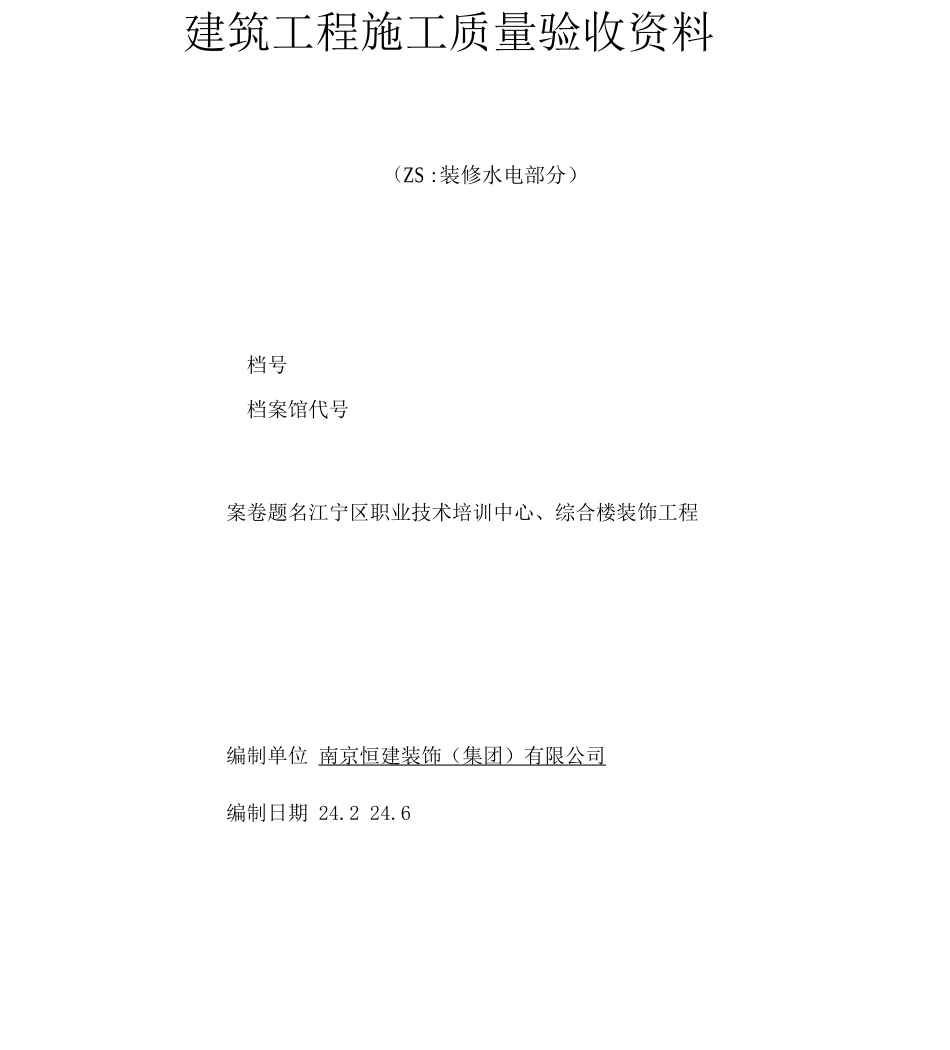 建筑工程施工质量验收资料

（ZS:装修水电部分）

档号

档案馆代号

案卷题名江宁区职业技术培训中心、综合楼装饰工程

编制单位 南京恒建装饰（集团）有限公司

编制日期 24.2 24.6